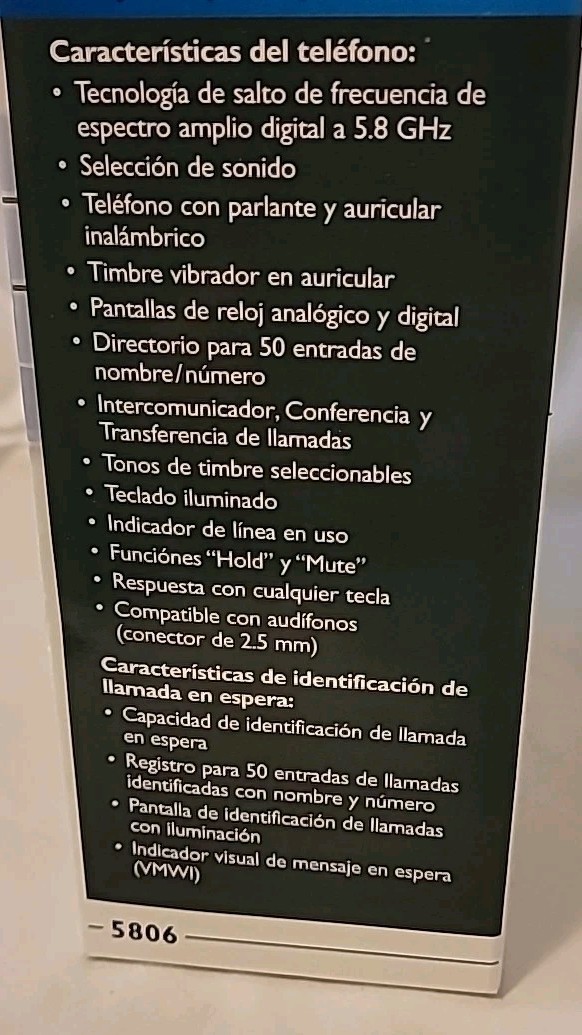 Características del teléfono:

• Tecnología de salto de frecuencia de espectro amplio digital a 5.8 GHz
• Selección de sonido
• Teléfono con parlante y auricular inalámbrico
• Timbre vibrador en auricular
• Pantallas de reloj analógico y digital
• Directorio para 50 entradas de nombre/número
• Intercomunicador, Conferencia y Transferencia de llamadas
• Tonos de timbre seleccionables
• Teclado iluminado
• Indicador de línea en uso
• Funciónes "Hold" y "Mute"
• Respuesta con cualquier tecla
• Compatible con audífonos (conector de 2.5 mm)

Características de identificación de llamada en espera:

• Capacidad de identificación de llamada en espera
• Registro para 50 entradas de llamadas identificadas con nombre y número
• Pantalla de identificación de llamadas con iluminación
• Indicador visual de mensaje en espera (VMWI)

- 5806